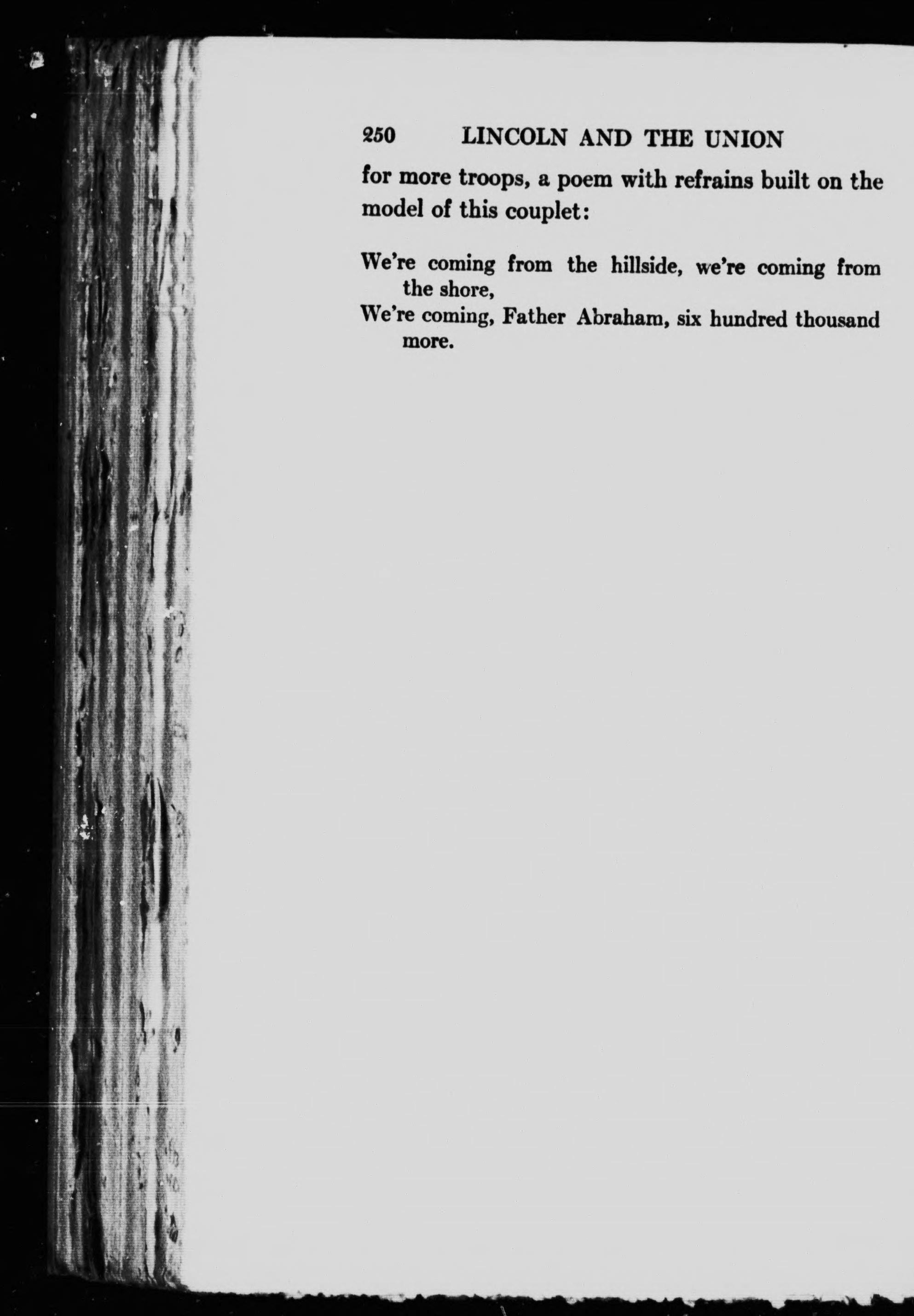 250 LINCOLN AND THE UNION

for more troops, a poem with refrains built on the model of this couplet:

We're coming from the hillside, we're coming from the shore,
We're coming, Father Abraham, six hundred thousand more.